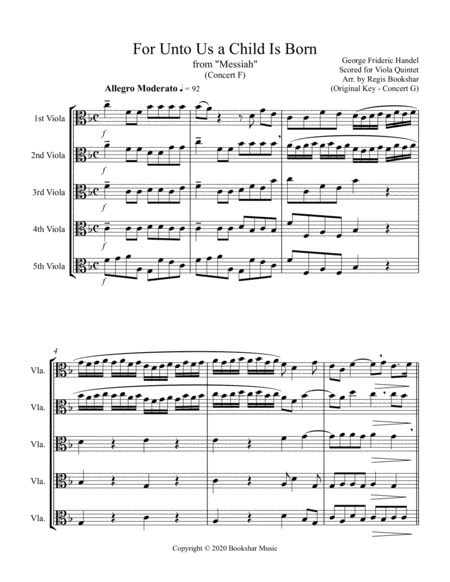 For Unto Us a Child Is Born
from "Messiah"
(Concert F)

George Frideric Handel
Scored for Viola Quintet
Arr. by Regis Bookshar
(Original Key - Concert G)

Allegro Moderato ♩ = 92

1st Viola
f

2nd Viola
f

3rd Viola
f

4th Viola
f

5th Viola
f

4

Vla.

Vla.

Vla.

Vla.

Vla.

Copyright © 2020 Bookshar Music